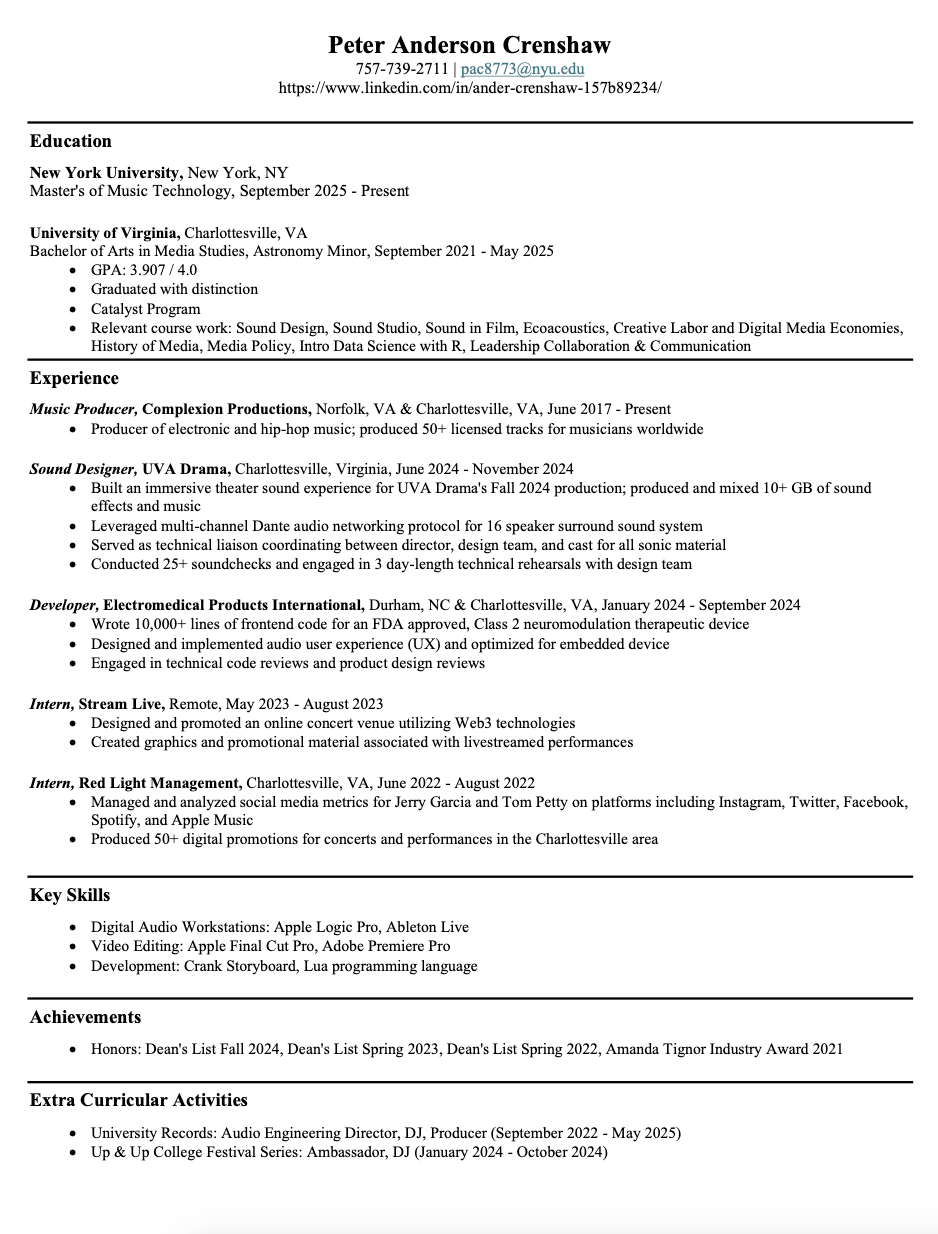 Peter Anderson Crenshaw
757-739-2711 | pac8773@nyu.edu
https://www.linkedin.com/in/ander-crenshaw-157b89234/

Education

New York University, New York, NY
Master's of Music Technology, September 2025 - Present

University of Virginia, Charlottesville, VA
Bachelor of Arts in Media Studies, Astronomy Minor, September 2021 - May 2025
- GPA: 3.907 / 4.0
- Graduated with distinction
- Catalyst Program
- Relevant course work: Sound Design, Sound Studio, Sound in Film, Ecoacoustics, Creative Labor and Digital Media Economies, History of Media, Media Policy, Intro Data Science with R, Leadership Collaboration & Communication

Experience

Music Producer, Complexion Productions, Norfolk, VA & Charlottesville, VA, June 2017 - Present
- Producer of electronic and hip-hop music; produced 50+ licensed tracks for musicians worldwide

Sound Designer, UVA Drama, Charlottesville, Virginia, June 2024 - November 2024
- Built an immersive theater sound experience for UVA Drama's Fall 2024 production; produced and mixed 10+ GB of sound effects and music
- Leveraged multi-channel Dante audio networking protocol for 16 speaker surround sound system
- Served as technical liaison coordinating between director, design team, and cast for all sonic material
- Conducted 25+ soundchecks and engaged in 3 day-length technical rehearsals with design team

Developer, Electromedical Products International, Durham, NC & Charlottesville, VA, January 2024 - September 2024
- Wrote 10,000+ lines of frontend code for an FDA approved, Class 2 neuromodulation therapeutic device
- Designed and implemented audio user experience (UX) and optimized for embedded device
- Engaged in technical code reviews and product design reviews

Intern, Stream Live, Remote, May 2023 - August 2023
- Designed and promoted an online concert venue utilizing Web3 technologies
- Created graphics and promotional material associated with livestreamed performances

Intern, Red Light Management, Charlottesville, VA, June 2022 - August 2022
- Managed and analyzed social media metrics for Jerry Garcia and Tom Petty on platforms including Instagram, Twitter, Facebook, Spotify, and Apple Music
- Produced 50+ digital promotions for concerts and performances in the Charlottesville area

Key Skills
- Digital Audio Workstations: Apple Logic Pro, Ableton Live
- Video Editing: Apple Final Cut Pro, Adobe Premiere Pro
- Development: Crank Storyboard, Lua programming language

Achievements
- Honors: Dean's List Fall 2024, Dean's List Spring 2023, Dean's List Spring 2022, Amanda Tignor Industry Award 2021

Extra Curricular Activities
- University Records: Audio Engineering Director, DJ, Producer (September 2022 - May 2025)
- Up & Up College Festival Series: Ambassador, DJ (January 2024 - October 2024)